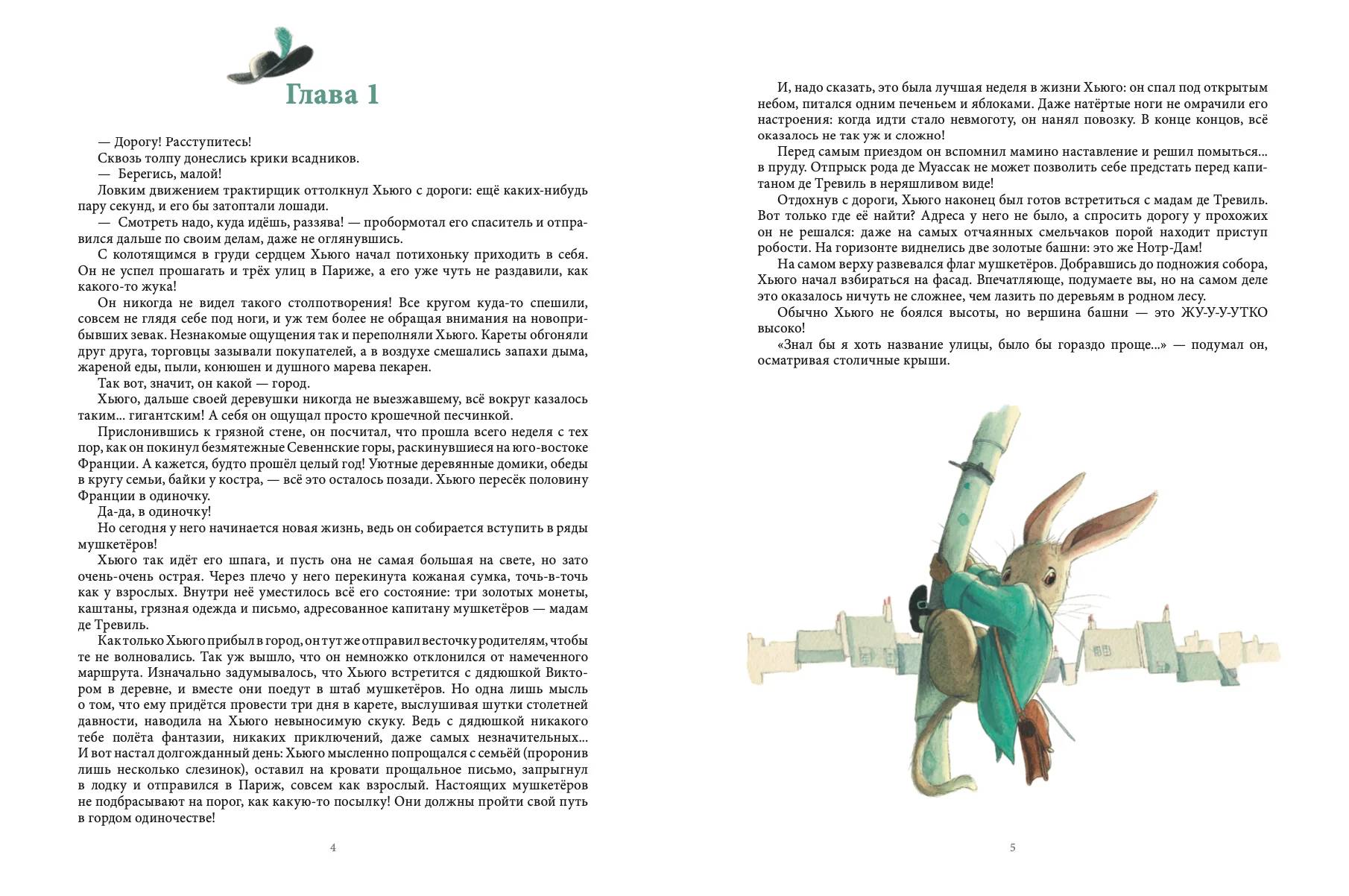 Глава 1

— Дорогу! Расступитесь!

Сквозь толпу донеслись крики всадников.

— Берегись, малой!

Ловким движением трактирщик оттолкнул Хьюго с дороги: ещё каких-нибудь пару секунд, и его бы затоптали лошади.

— Смотреть надо, куда идёшь, раззява! — пробормотал его спаситель и отправился дальше по своим делам, даже не оглянувшись.

С колотящимся в груди сердцем Хьюго начал потихоньку приходить в себя. Он не успел прошагать и трёх улиц в Париже, а его уже чуть не раздавили, как какого-то жука!

Он никогда не видел такого столпотворения! Все кругом куда-то спешили, совсем не глядя себе под ноги, и уж тем более не обращая внимания на новоприбывших зевак. Незнакомые ощущения так и переполняли Хьюго. Кареты обгоняли друг друга, торговцы зазывали покупателей, а в воздухе смешались запахи дыма, жареной еды, пыли, конюшен и душного марева пекарен.

Так вот, значит, он какой — город.

Хьюго, дальше своей деревушки никогда не выезжавшему, всё вокруг казалось таким... гигантским! А себя он ощущал просто крошечной песчинкой.

Прислонившись к грязной стене, он посчитал, что прошла всего неделя с тех пор, как он покинул безмятежные Севеннские горы, раскинувшиеся на юго-востоке Франции. А кажется, будто прошёл целый год! Уютные деревянные домики, обеды в кругу семьи, байки у костра, — всё это осталось позади. Хьюго пересёк половину Франции в одиночку.

Да-да, в одиночку!

Но сегодня у него начинается новая жизнь, ведь он собирается вступить в ряды мушкетёров!

Хьюго так идёт его шпага, и пусть она не самая большая на свете, но зато очень-очень острая. Через плечо у него перекинута кожаная сумка, точь-в-точь как у взрослых. Внутри неё уместилось всё его состояние: три золотых монеты, каштаны, грязная одежда и письмо, адресованное капитану мушкетёров — мадам де Тревиль.

Как только Хьюго прибыл в город, он тут же отправил весточку родителям, чтобы те не волновались. Так уж вышло, что он немножко отклонился от намеченного маршрута. Изначально задумывалось, что Хьюго встретится с дядюшкой Виктором в деревне, и вместе они поедут в штаб мушкетёров. Но одна лишь мысль о том, что ему придётся провести три дня в карете, выслушивая шутки столетней давности, наводила на Хьюго невыносимую скуку. Ведь с дядюшкой никакого тебе полёта фантазии, никаких приключений, даже самых незначительных... И вот настал долгожданный день: Хьюго мысленно попрощался с семьёй (проронив лишь несколько слезинок), оставил на кровати прощальное письмо, запрыгнул в лодку и отправился в Париж, совсем как взрослый. Настоящих мушкетёров не подбрасывают на порог, как какую-то посылку! Они должны пройти свой путь в гордом одиночестве!

4

И, надо сказать, это была лучшая неделя в жизни Хьюго: он спал под открытым небом, питался одним печеньем и яблоками. Даже натёртые ноги не омрачили его настроения: когда идти стало невмоготу, он нанял повозку. В конце концов, всё оказалось не так уж и сложно!

Перед самым приездом он вспомнил мамино наставление и решил помыться... в пруду. Отпрыск рода де Муассак не может позволить себе предстать перед капитаном де Тревиль в неряшливом виде!

Отдохнув с дороги, Хьюго наконец был готов встретиться с мадам де Тревиль. Вот только где её найти? Адреса у него не было, а спросить дорогу у прохожих он не решался: даже на самых отчаянных смельчаков порой находит приступ робости. На горизонте виднелись две золотые башни: это же Нотр-Дам!

На самом верху развевался флаг мушкетёров. Добравшись до подножия собора, Хьюго начал взбираться на фасад. Впечатляюще, подумаете вы, но на самом деле это оказалось ничуть не сложнее, чем лазить по деревьям в родном лесу.

Обычно Хьюго не боялся высоты, но вершина башни — это ЖУ-У-У-УТКО высоко!

«Знал бы я хоть название улицы, было бы гораздо проще...» — подумал он, осматривая столичные крыши.

5